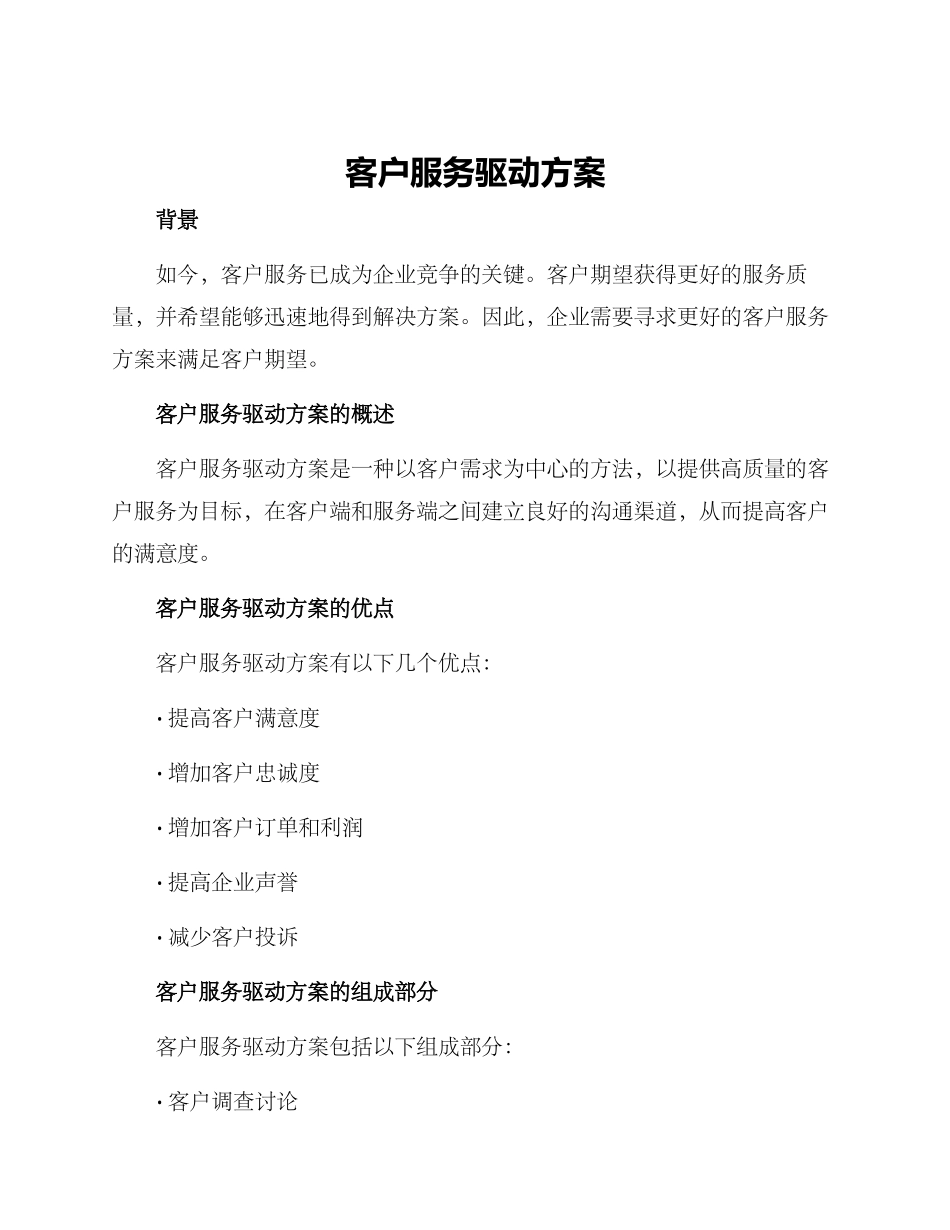 客户服务驱动方案

背景

如今，客户服务已成为企业竞争的关键。客户期望获得更好的服务质量，并希望能够迅速地得到解决方案。因此，企业需要寻求更好的客户服务方案来满足客户期望。

客户服务驱动方案的概述

客户服务驱动方案是一种以客户需求为中心的方法，以提供高质量的客户服务为目标，在客户端和服务端之间建立良好的沟通渠道，从而提高客户的满意度。

客户服务驱动方案的优点

客户服务驱动方案有以下几个优点:

· 提高客户满意度

· 增加客户忠诚度

· 增加客户订单和利润

· 提高企业声誉

· 减少客户投诉

客户服务驱动方案的组成部分

客户服务驱动方案包括以下组成部分:

· 客户调查讨论